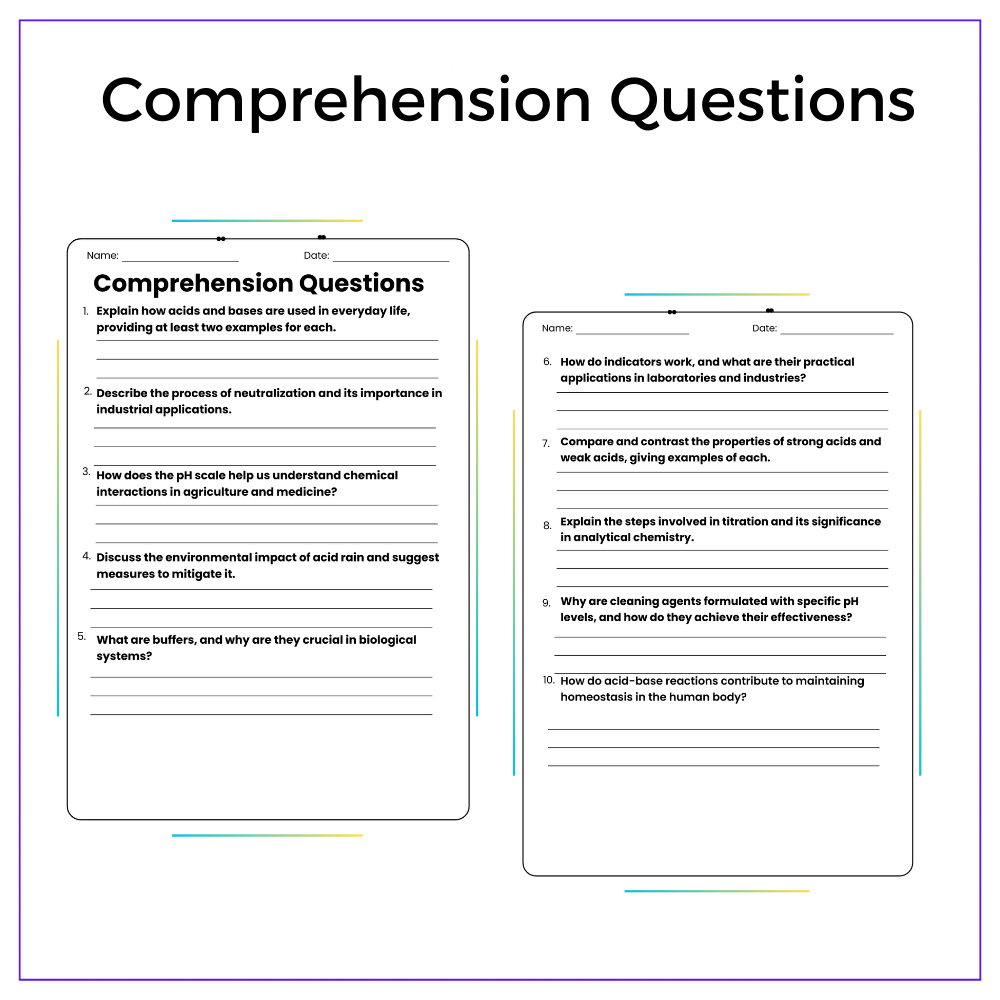 Comprehension Questions

Name: ____ Date: ____

Comprehension Questions

1. Explain how acids and bases are used in everyday life, providing at least two examples for each.

____
____
____

2. Describe the process of neutralization and its importance in industrial applications.

____
____
____

3. How does the pH scale help us understand chemical interactions in agriculture and medicine?

____
____
____

4. Discuss the environmental impact of acid rain and suggest measures to mitigate it.

____
____
____

5. What are buffers, and why are they crucial in biological systems?

____
____
____

Name: ____ Date: ____

6. How do indicators work, and what are their practical applications in laboratories and industries?

____
____
____

7. Compare and contrast the properties of strong acids and weak acids, giving examples of each.

____
____
____

8. Explain the steps involved in titration and its significance in analytical chemistry.

____
____
____

9. Why are cleaning agents formulated with specific pH levels, and how do they achieve their effectiveness?

____
____
____

10. How do acid-base reactions contribute to maintaining homeostasis in the human body?

____
____
____